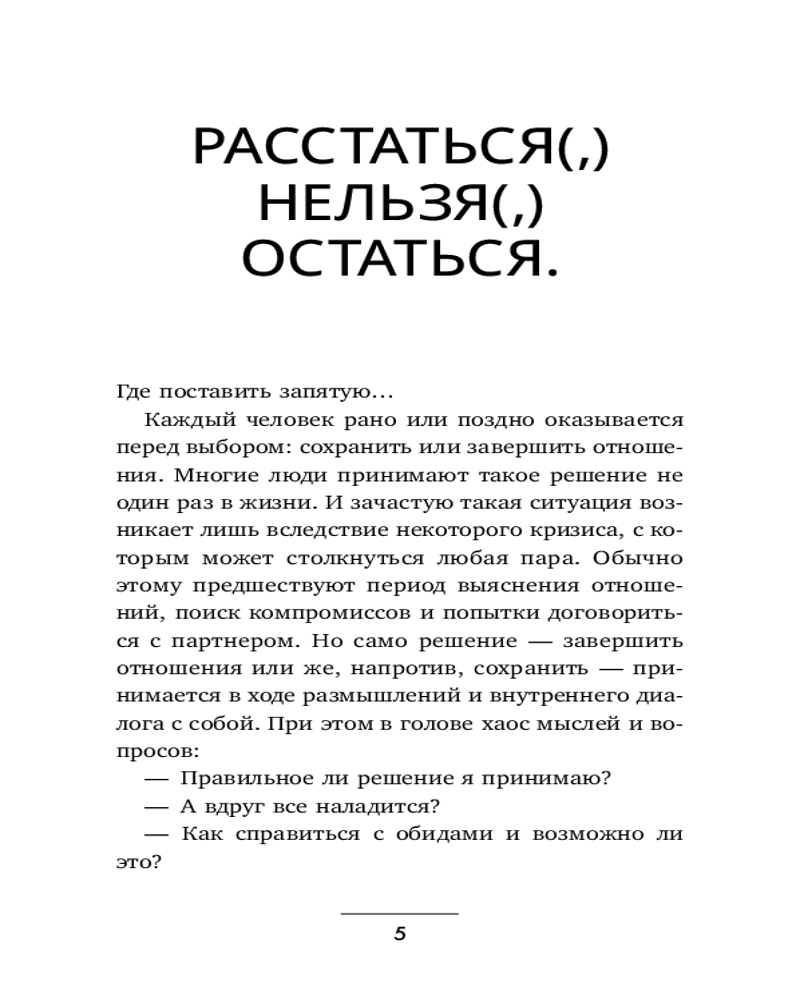 РАССТАТЬСЯ(,) НЕЛЬЗЯ(,) ОСТАТЬСЯ.

Где поставить запятую...

Каждый человек рано или поздно оказывается перед выбором: сохранить или завершить отношения. Многие люди принимают такое решение не один раз в жизни. И зачастую такая ситуация возникает лишь вследствие некоторого кризиса, с которым может столкнуться любая пара. Обычно этому предшествуют период выяснения отношений, поиск компромиссов и попытки договориться с партнером. Но само решение — завершить отношения или же, напротив, сохранить — принимается в ходе размышлений и внутреннего диалога с собой. При этом в голове хаос мыслей и вопросов:

— Правильное ли решение я принимаю?

— А вдруг все наладится?

— Как справиться с обидами и возможно ли это?

5